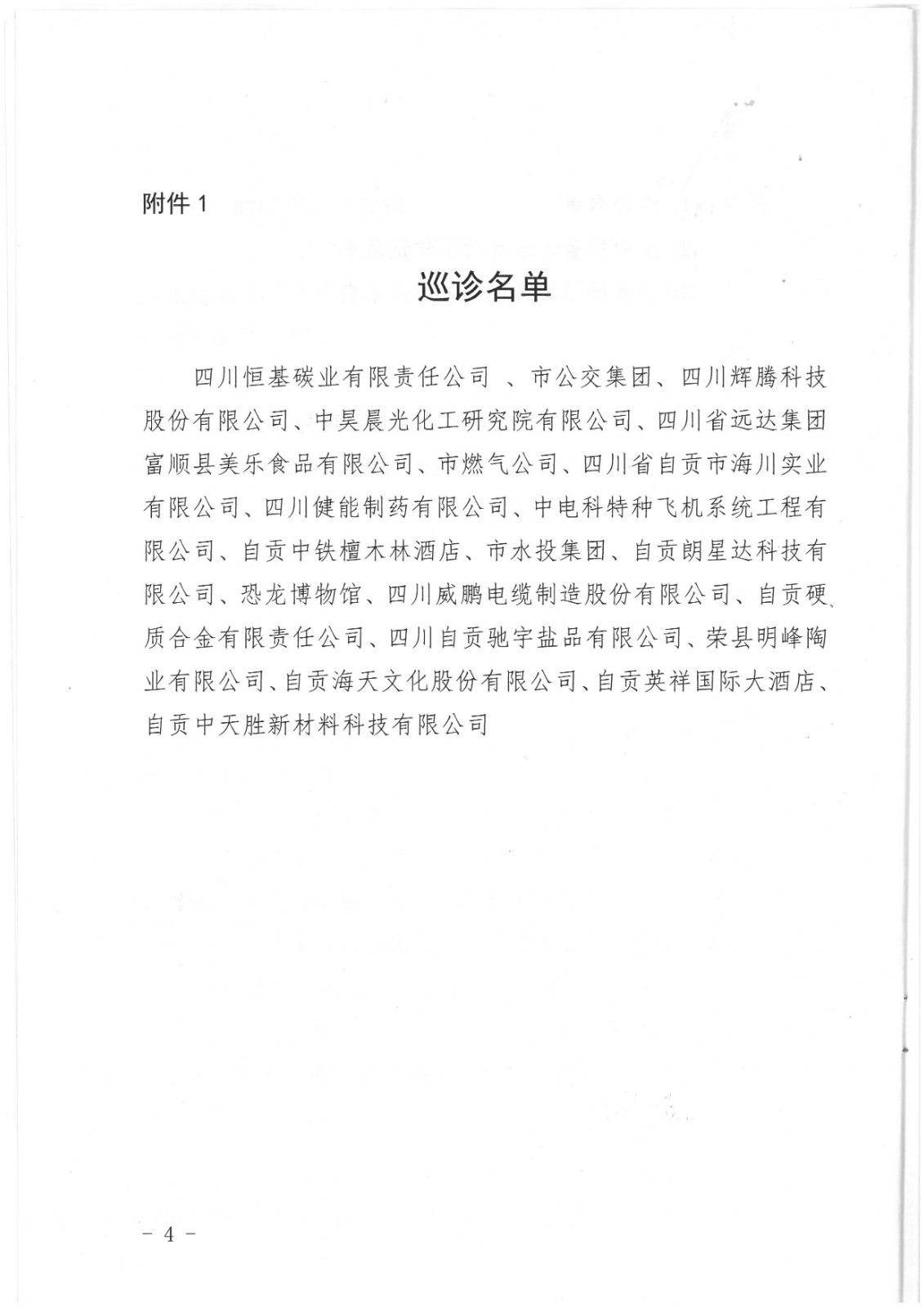 附件 1

巡诊名单

四川恒基碳业有限责任公司 、市公交集团、四川辉腾科技股份有限公司、中昊晨光化工研究院有限公司、四川省远达集团富顺县美乐食品有限公司、市燃气公司、四川省自贡市海川实业有限公司、四川健能制药有限公司、中电科特种飞机系统工程有限公司、自贡中铁檀木林酒店、市水投集团、自贡朗星达科技有限公司、恐龙博物馆、四川威鹏电缆制造股份有限公司、自贡硬质合金有限责任公司、四川自贡驰宇盐品有限公司、荣县明峰陶业有限公司、自贡海天文化股份有限公司、自贡英祥国际大酒店、自贡中天胜新材料科技有限公司

－ 4 －